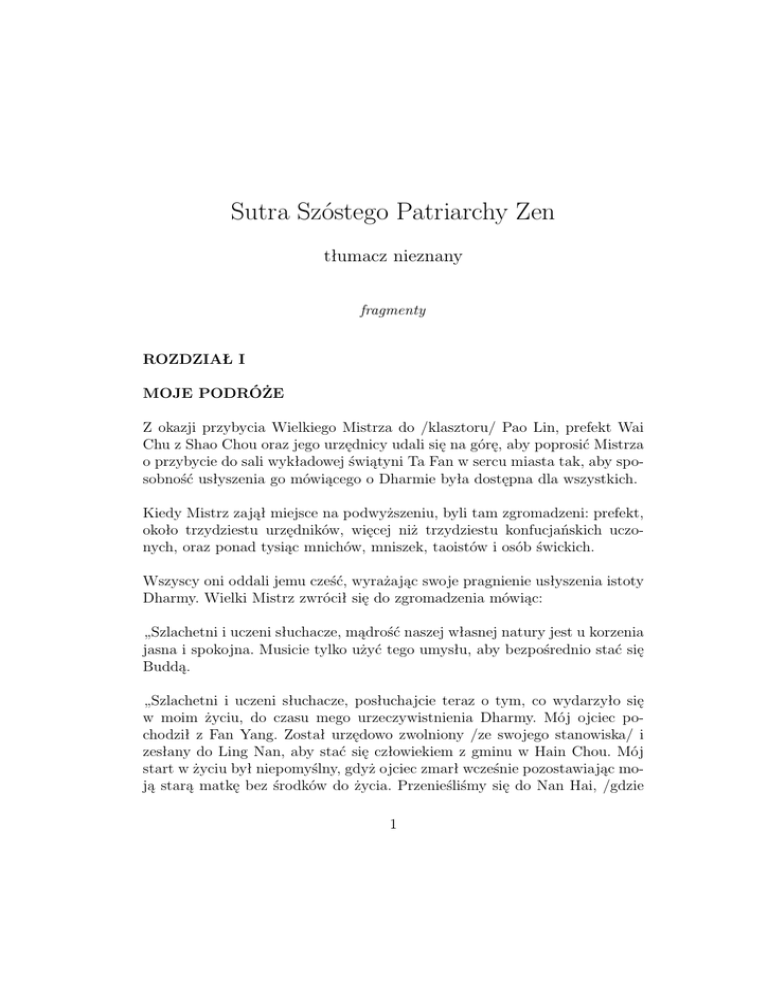 Sutra Szóstego Patriarchy Zen

tłumacz nieznany

fragmenty

ROZDZIAŁ I

MOJE PODRÓŻE

Z okazji przybycia Wielkiego Mistrza do /klasztoru/ Pao Lin, prefekt Wai Chu z Shao Chou oraz jego urzędnicy udali się na górę, aby poprosić Mistrza o przybycie do sali wykładowej świątyni Ta Fan w sercu miasta tak, aby sposobność usłyszenia go mówiącego o Dharmie była dostępna dla wszystkich.

Kiedy Mistrz zajął miejsce na podwyższeniu, byli tam zgromadzeni: prefekt, około trzydziestu urzędników, więcej niż trzydziestu konfucjańskich uczonych, oraz ponad tysiąc mnichów, mniszek, taoistów i osób świckich.

Wszyscy oni oddali jemu cześć, wyrażając swoje pragnienie usłyszenia istoty Dharmy. Wielki Mistrz zwrócił się do zgromadzenia mówiąc:

„Szlachetni i uczeni słuchacze, mądrość naszej własnej natury jest u korzenia jasna i spokojna. Musicie tylko użyć tego umysłu, aby bezpośrednio stać się Buddą.

„Szlachetni i uczeni słuchacze, posłuchajcie teraz o tym, co wydarzyło się w moim życiu, do czasu mego urzeczywistnienia Dharmy. Mój ojciec pochodził z Fan Yang. Został urzędowo zwolniony /ze swojego stanowiska/ i zesłany do Ling Nan, aby stać się człowiekiem z gminu w Hain Chou. Mój start w życiu był niepomyślny, gdyż ojciec zmarł wcześnie pozostawiając moją starą matkę bez środków do życia. Przenieśliśmy się do Nan Hai, /gdzie

1